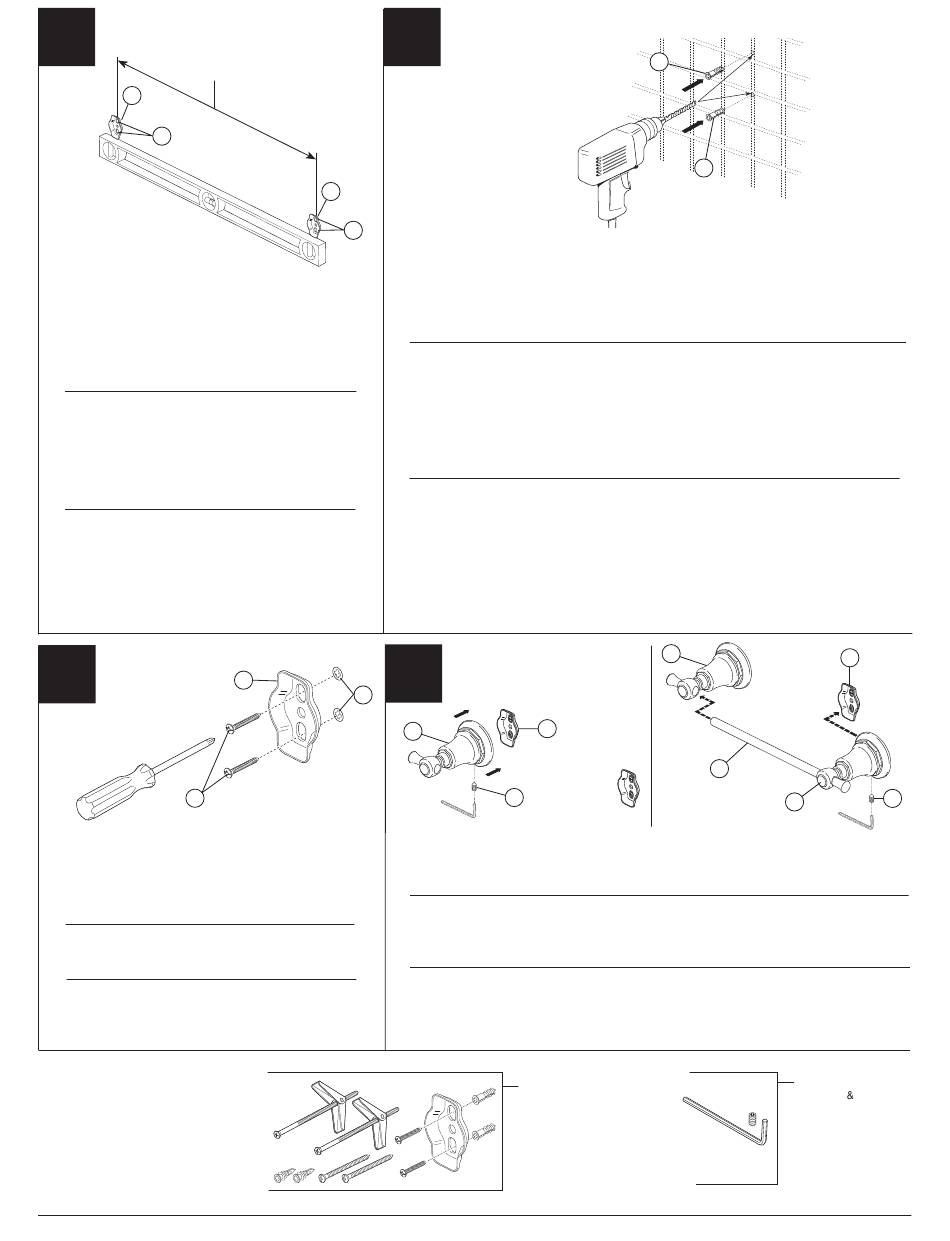 &